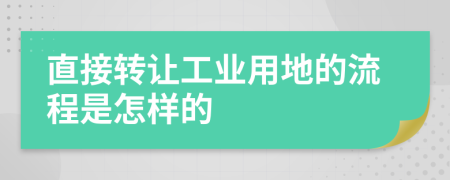 直接转让工业用地的流程是怎样的